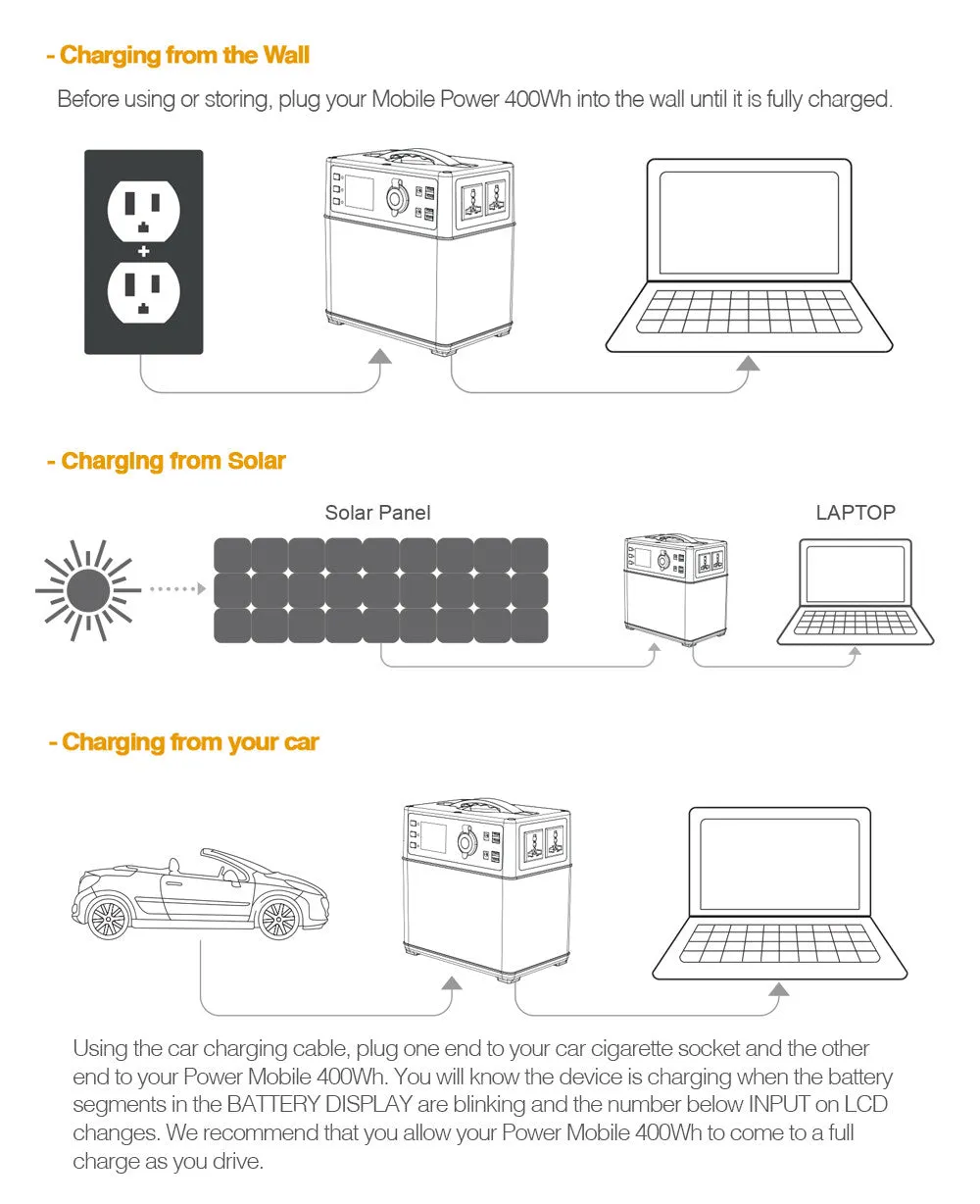 - Charging from the Wall

Before using or storing, plug your Mobile Power 400Wh into the wall until it is fully charged.

- Charging from Solar

Solar Panel

LAPTOP

- Charging from your car

Using the car charging cable, plug one end to your car cigarette socket and the other end to your Power Mobile 400Wh. You will know the device is charging when the battery segments in the BATTERY DISPLAY are blinking and the number below INPUT on LCD changes. We recommend that you allow your Power Mobile 400Wh to come to a full charge as you drive.